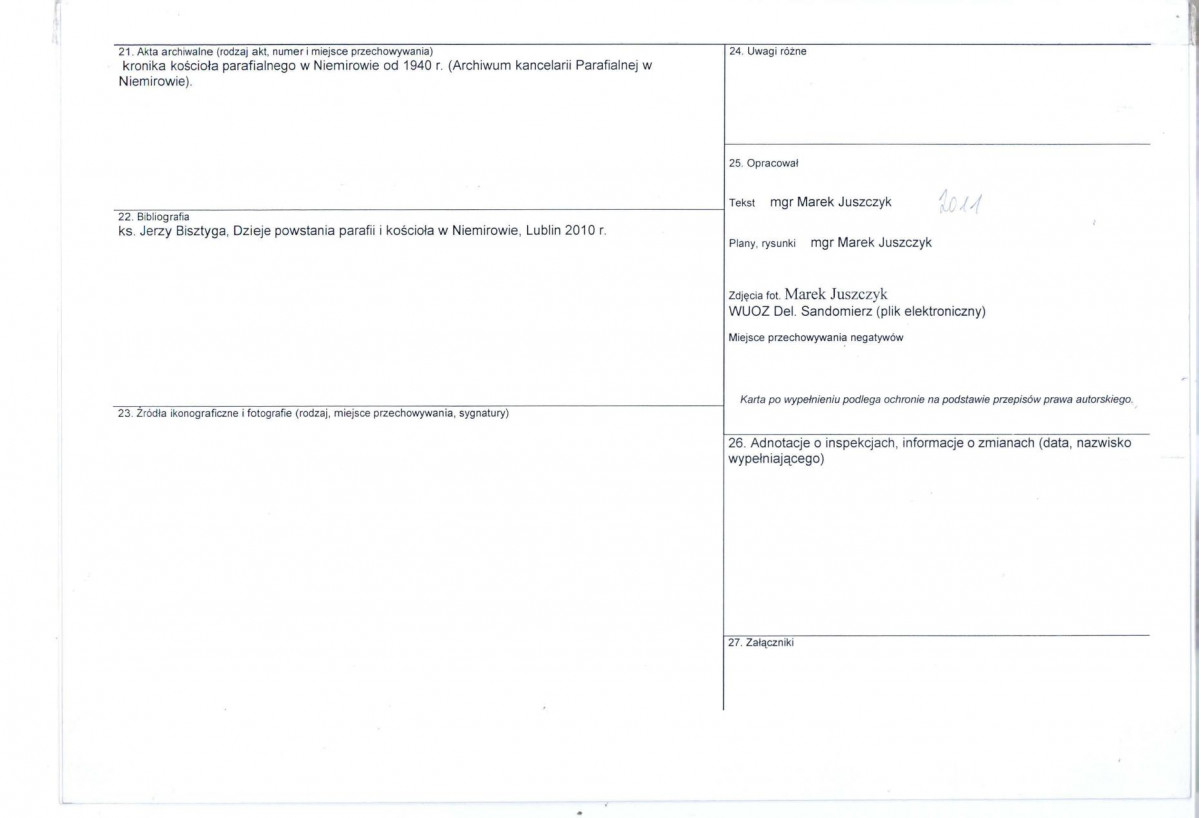 21. Akta archiwalne (rodzaj akt, numer i miejsce przechowywania)
kronika kościoła parafialnego w Niemirowie od 1940 r. (Archiwum kancelarii Parafialnej w Niemirowie).

22. Bibliografia
ks. Jerzy Bisztyga, Dzieje powstania parafii i kościoła w Niemirowie, Lublin 2010 r.

23. Źródła ikonograficzne i fotografie (rodzaj, miejsce przechowywania, sygnatury)

24. Uwagi różne

25. Opracował

Tekst mgr Marek Juszczyk 2011

Plany, rysunki mgr Marek Juszczyk

Zdjęcia fot. Marek Juszczyk
WUOZ Del. Sandomierz (plik elektroniczny)

Miejsce przechowywania negatywów

Karta po wypełnieniu podlega ochronie na podstawie przepisów prawa autorskiego.

26. Adnotacje o inspekcjach, informacje o zmianach (data, nazwisko wypełniającego)

27. Załączniki